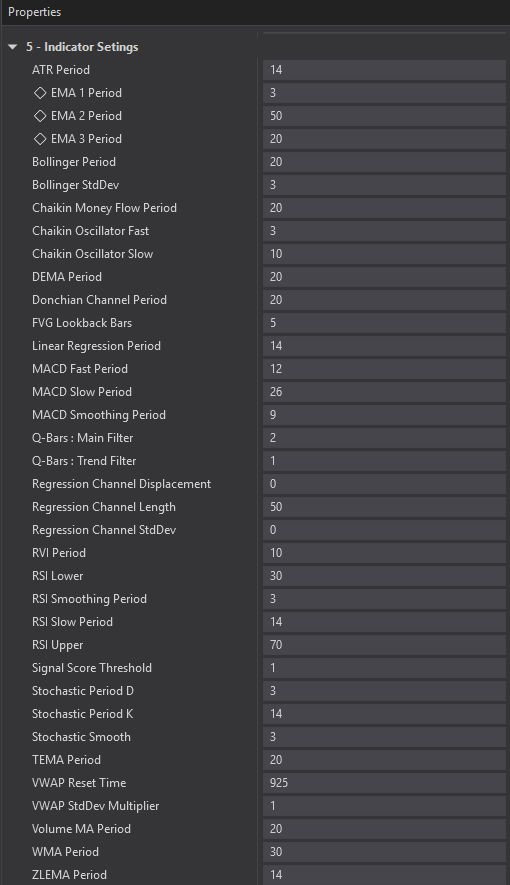 Properties

5 - Indicator Setings

| | |
|---|---|
| ATR Period | 14 |
| ◇ EMA 1 Period | 3 |
| ◇ EMA 2 Period | 50 |
| ◇ EMA 3 Period | 20 |
| Bollinger Period | 20 |
| Bollinger StdDev | 3 |
| Chaikin Money Flow Period | 20 |
| Chaikin Oscillator Fast | 3 |
| Chaikin Oscillator Slow | 10 |
| DEMA Period | 20 |
| Donchian Channel Period | 20 |
| FVG Lookback Bars | 5 |
| Linear Regression Period | 14 |
| MACD Fast Period | 12 |
| MACD Slow Period | 26 |
| MACD Smoothing Period | 9 |
| Q-Bars : Main Filter | 2 |
| Q-Bars : Trend Filter | 1 |
| Regression Channel Displacement | 0 |
| Regression Channel Length | 50 |
| Regression Channel StdDev | 0 |
| RVI Period | 10 |
| RSI Lower | 30 |
| RSI Smoothing Period | 3 |
| RSI Slow Period | 14 |
| RSI Upper | 70 |
| Signal Score Threshold | 1 |
| Stochastic Period D | 3 |
| Stochastic Period K | 14 |
| Stochastic Smooth | 3 |
| TEMA Period | 20 |
| VWAP Reset Time | 925 |
| VWAP StdDev Multiplier | 1 |
| Volume MA Period | 20 |
| WMA Period | 30 |
| ZLEMA Period | 14 |